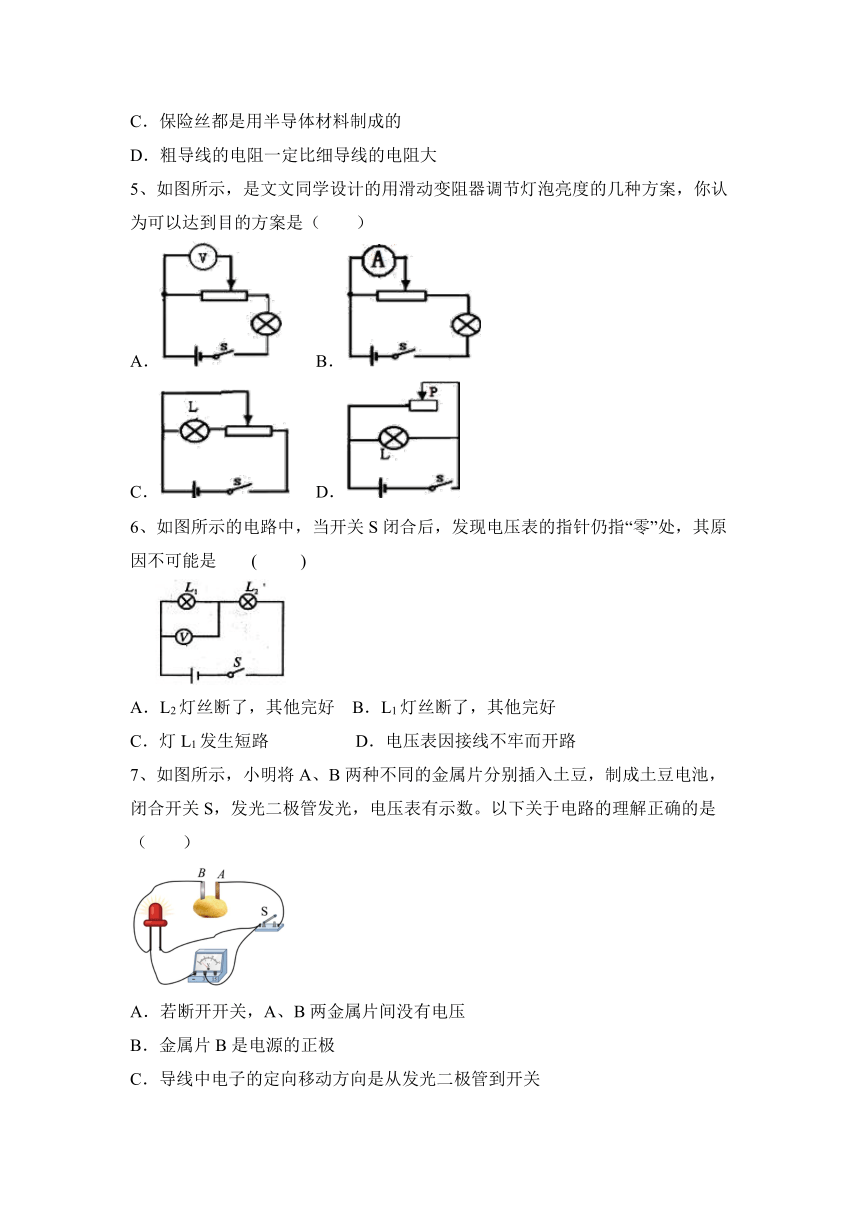 C．保险丝都是用半导体材料制成的

D．粗导线的电阻一定比细导线的电阻大

5、如图所示，是文文同学设计的用滑动变阻器调节灯泡亮度的几种方案，你认为可以达到目的方案是（　　）

V

S

A．

A

S

B．

L

S

C．

P

L

S

D．

6、如图所示的电路中，当开关 S 闭合后，发现电压表的指针仍指“零”处，其原因不可能是　　(　　)

$L_1$ $L_2$

V

S

A．$L_2$ 灯丝断了，其他完好　B．$L_1$ 灯丝断了，其他完好

C．灯 $L_1$ 发生短路　　　　D．电压表因接线不牢而开路

7、如图所示，小明将 A、B 两种不同的金属片分别插入土豆，制成土豆电池，闭合开关 S，发光二极管发光，电压表有示数。以下关于电路的理解正确的是（　　）

B A

S

A．若断开开关，A、B 两金属片间没有电压

B．金属片 B 是电源的正极

C．导线中电子的定向移动方向是从发光二极管到开关